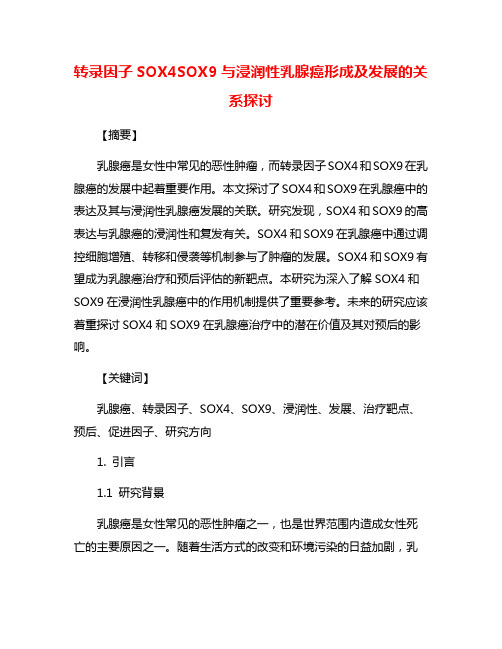 转录因子 SOX4SOX9 与浸润性乳腺癌形成及发展的关系探讨

【摘要】

乳腺癌是女性中常见的恶性肿瘤，而转录因子 SOX4 和 SOX9 在乳腺癌的发展中起着重要作用。本文探讨了 SOX4 和 SOX9 在乳腺癌中的表达及其与浸润性乳腺癌发展的关联。研究发现，SOX4 和 SOX9 的高表达与乳腺癌的浸润性和复发有关。SOX4 和 SOX9 在乳腺癌中通过调控细胞增殖、转移和侵袭等机制参与了肿瘤的发展。SOX4 和 SOX9 有望成为乳腺癌治疗和预后评估的新靶点。本研究为深入了解 SOX4 和 SOX9 在浸润性乳腺癌中的作用机制提供了重要参考。未来的研究应该着重探讨 SOX4 和 SOX9 在乳腺癌治疗中的潜在价值及其对预后的影响。

【关键词】

乳腺癌、转录因子、SOX4、SOX9、浸润性、发展、治疗靶点、预后、促进因子、研究方向

1. 引言

1.1 研究背景

乳腺癌是女性常见的恶性肿瘤之一，也是世界范围内造成女性死亡的主要原因之一。随着生活方式的改变和环境污染的日益加剧，乳